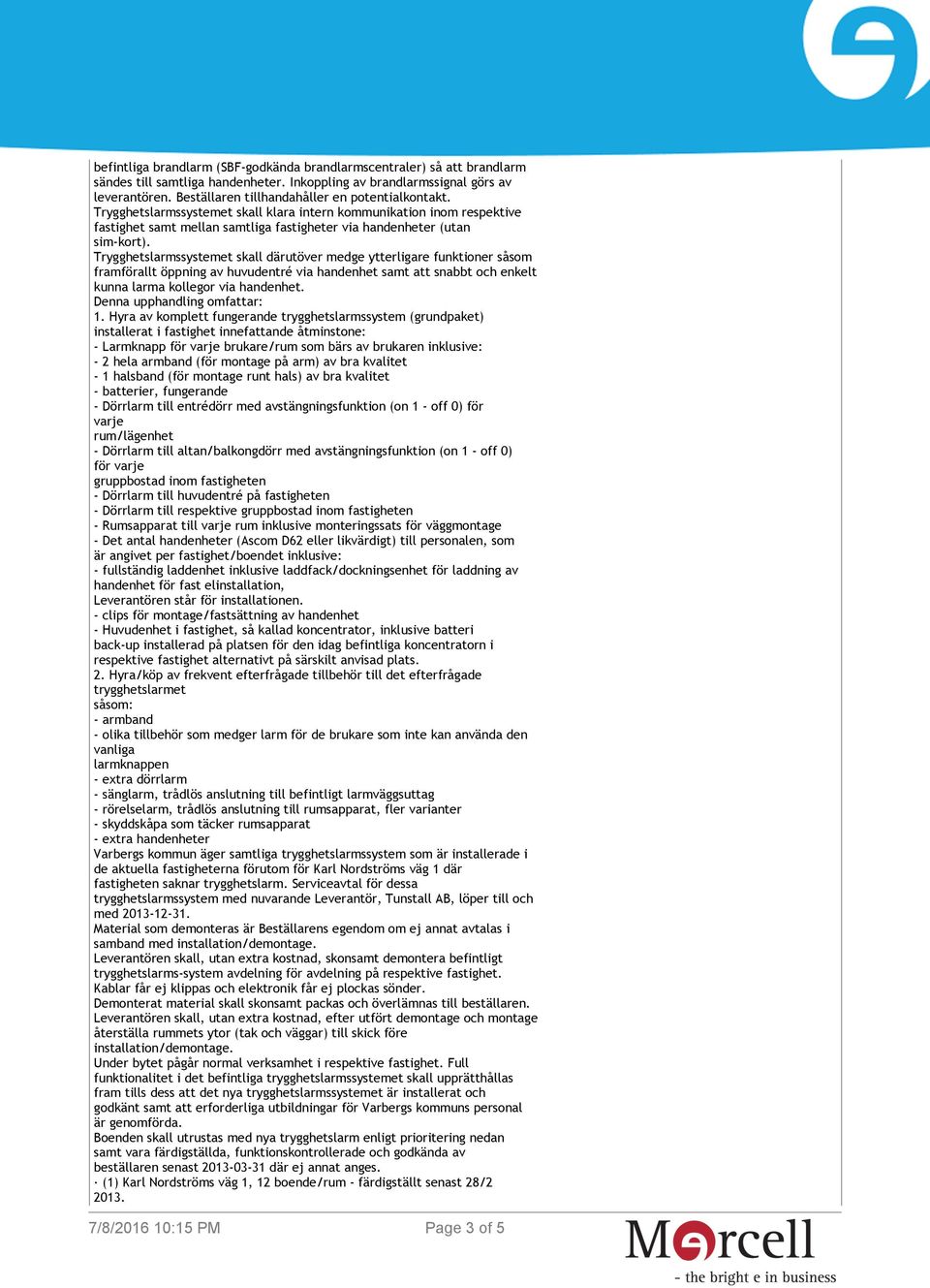 befintliga brandlarm (SBF-godkända brandlarmscentraler) så att brandlarm sändes till samtliga handenheter. Inkoppling av brandlarmssignal görs av leverantören. Beställaren tillhandahåller en potentialkontakt.
Trygghetslarmssystemet skall klara intern kommunikation inom respektive fastighet samt mellan samtliga fastigheter via handenheter (utan sim-kort).
Trygghetslarmssystemet skall därutöver medge ytterligare funktioner såsom framförallt öppning av huvudentré via handenhet samt att snabbt och enkelt kunna larma kollegor via handenhet.
Denna upphandling omfattar:
1. Hyra av komplett fungerande trygghetslarmssystem (grundpaket) installerat i fastighet innefattande åtminstone:
- Larmknapp för varje brukare/rum som bärs av brukaren inklusive:
- 2 hela armband (för montage på arm) av bra kvalitet
- 1 halsband (för montage runt hals) av bra kvalitet
- batterier, fungerande
- Dörrlarm till entrédörr med avstängningsfunktion (on 1 - off 0) för varje
rum/lägenhet
- Dörrlarm till altan/balkongdörr med avstängningsfunktion (on 1 - off 0) för varje
gruppbostad inom fastigheten
- Dörrlarm till huvudentré på fastigheten
- Dörrlarm till respektive gruppbostad inom fastigheten
- Rumsapparat till varje rum inklusive monteringssats för väggmontage
- Det antal handenheter (Ascom D62 eller likvärdigt) till personalen, som är angivet per fastighet/boendet inklusive:
- fullständig laddenhet inklusive laddfack/dockningsenhet för laddning av handenhet för fast elinstallation,
Leverantören står för installationen.
- clips för montage/fastsättning av handenhet
- Huvudenhet i fastighet, så kallad koncentrator, inklusive batteri back-up installerad på platsen för den idag befintliga koncentratorn i respektive fastighet alternativt på särskilt anvisad plats.
2. Hyra/köp av frekvent efterfrågade tillbehör till det efterfrågade trygghetslarmet
såsom:
- armband
- olika tillbehör som medger larm för de brukare som inte kan använda den vanliga
larmknappen
- extra dörrlarm
- sänglarm, trådlös anslutning till befintligt larmväggsuttag
- rörelselarm, trådlös anslutning till rumsapparat, fler varianter
- skyddskåpa som täcker rumsapparat
- extra handenheter
Varbergs kommun äger samtliga trygghetslarmssystem som är installerade i de aktuella fastigheterna förutom för Karl Nordströms väg 1 där fastigheten saknar trygghetslarm. Serviceavtal för dessa trygghetslarmssystem med nuvarande Leverantör, Tunstall AB, löper till och med 2013-12-31.
Material som demonteras är Beställarens egendom om ej annat avtalas i samband med installation/demontage.
Leverantören skall, utan extra kostnad, skonsamt demontera befintligt trygghetslarms-system avdelning för avdelning på respektive fastighet.
Kablar får ej klippas och elektronik får ej plockas sönder.
Demonterat material skall skonsamt packas och överlämnas till beställaren.
Leverantören skall, utan extra kostnad, efter utfört demontage och montage återställa rummets ytor (tak och väggar) till skick före installation/demontage.
Under bytet pågår normal verksamhet i respektive fastighet. Full funktionalitet i det befintliga trygghetslarmssystemet skall upprätthållas fram tills dess att det nya trygghetslarmssystemet är installerat och godkänt samt att erforderliga utbildningar för Varbergs kommuns personal är genomförda.
Boenden skall utrustas med nya trygghetslarm enligt prioritering nedan samt vara färdigställda, funktionskontrollerade och godkända av beställaren senast 2013-03-31 där ej annat anges.
· (1) Karl Nordströms väg 1, 12 boende/rum - färdigställt senast 28/2 2013.

7/8/2016 10:15 PM

Page 3 of 5

Mercell
- the bright e in business